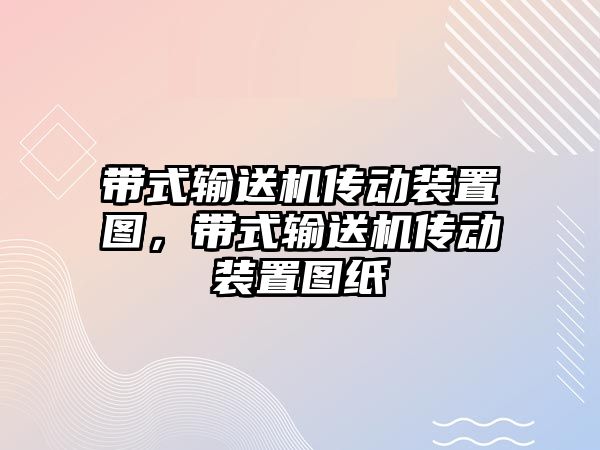 带式输送机传动装置图，带式输送机传动装置图纸